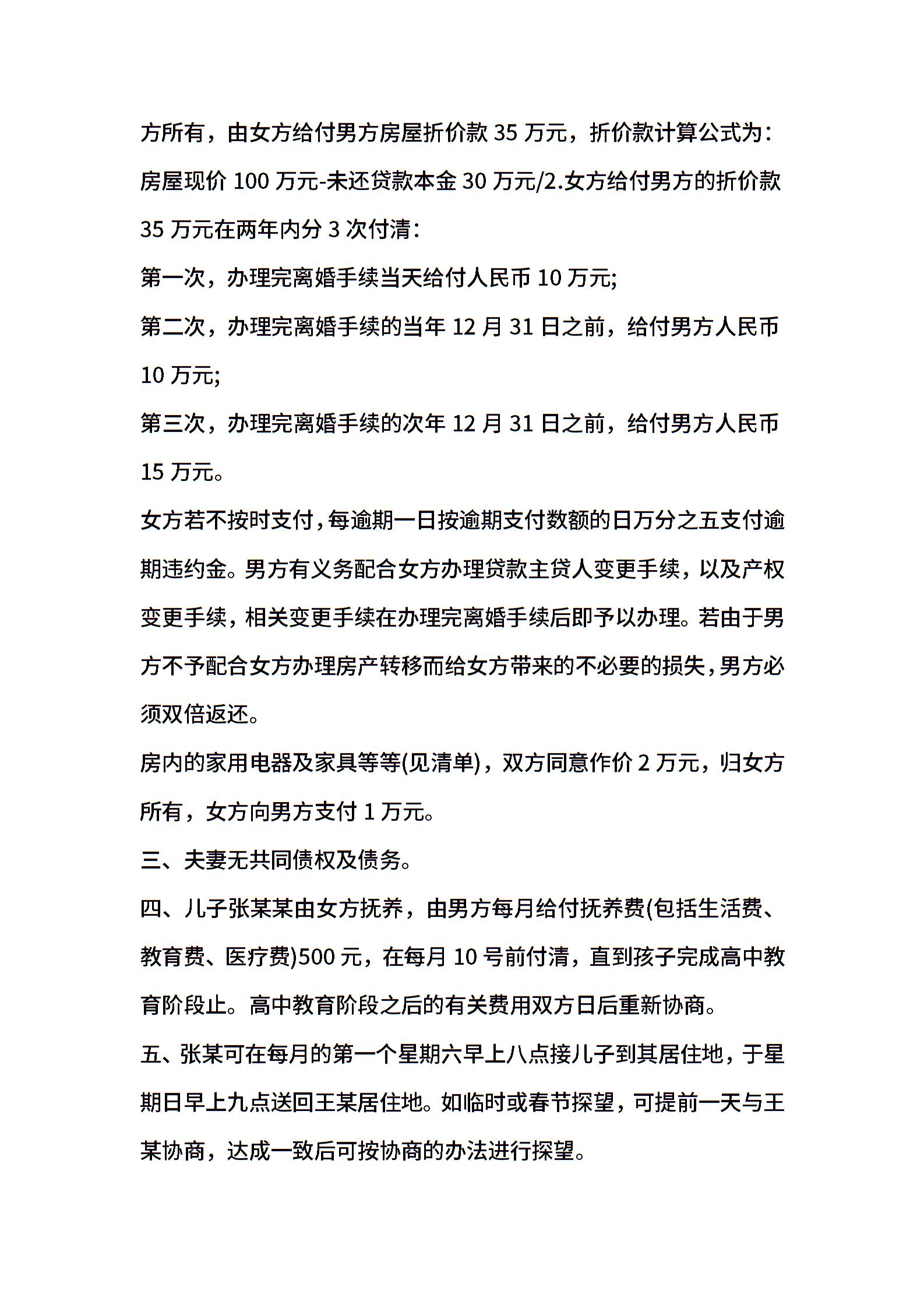 方所有，由女方给付男方房屋折价款 35 万元，折价款计算公式为：房屋现价 100 万元-未还贷款本金 30 万元/2.女方给付男方的折价款 35 万元在两年内分 3 次付清：

第一次，办理完离婚手续当天给付人民币 10 万元;

第二次，办理完离婚手续的当年 12 月 31 日之前，给付男方人民币 10 万元;

第三次，办理完离婚手续的次年 12 月 31 日之前，给付男方人民币 15 万元。

女方若不按时支付，每逾期一日按逾期支付数额的日万分之五支付逾期违约金。男方有义务配合女方办理贷款主贷人变更手续，以及产权变更手续，相关变更手续在办理完离婚手续后即予以办理。若由于男方不予配合女方办理房产转移而给女方带来的不必要的损失，男方必须双倍返还。

房内的家用电器及家具等等(见清单)，双方同意作价 2 万元，归女方所有，女方向男方支付 1 万元。

三、夫妻无共同债权及债务。

四、儿子张某某由女方抚养，由男方每月给付抚养费(包括生活费、教育费、医疗费)500 元，在每月 10 号前付清，直到孩子完成高中教育阶段止。高中教育阶段之后的有关费用双方日后重新协商。

五、张某可在每月的第一个星期六早上八点接儿子到其居住地，于星期日早上九点送回王某居住地。如临时或春节探望，可提前一天与王某协商，达成一致后可按协商的办法进行探望。